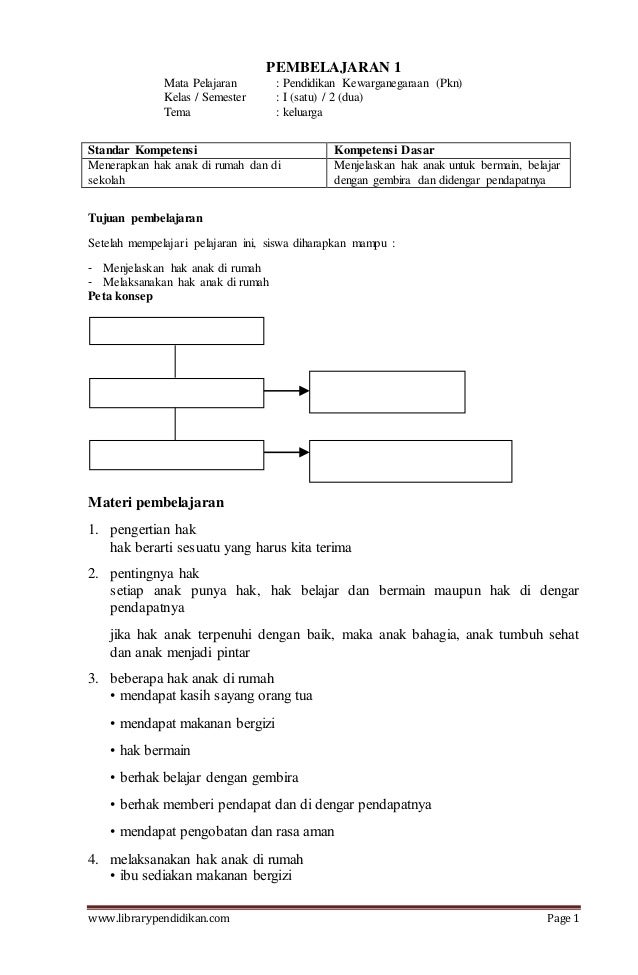 PEMBELAJARAN 1

Mata Pelajaran : Pendidikan Kewarganegaraan (Pkn)
Kelas / Semester : I (satu) / 2 (dua)
Tema : keluarga

| Standar Kompetensi | Kompetensi Dasar |
|---|---|
| Menerapkan hak anak di rumah dan di sekolah | Menjelaskan hak anak untuk bermain, belajar dengan gembira dan didengar pendapatnya |

Tujuan pembelajaran

Setelah mempelajari pelajaran ini, siswa diharapkan mampu :

- Menjelaskan hak anak di rumah
- Melaksanakan hak anak di rumah

Peta konsep

Materi pembelajaran

1. pengertian hak
hak berarti sesuatu yang harus kita terima

2. pentingnya hak
setiap anak punya hak, hak belajar dan bermain maupun hak di dengar pendapatnya

jika hak anak terpenuhi dengan baik, maka anak bahagia, anak tumbuh sehat dan anak menjadi pintar

3. beberapa hak anak di rumah
• mendapat kasih sayang orang tua
• mendapat makanan bergizi
• hak bermain
• berhak belajar dengan gembira
• berhak memberi pendapat dan di dengar pendapatnya
• mendapat pengobatan dan rasa aman

4. melaksanakan hak anak di rumah
• ibu sediakan makanan bergizi

www.librarypendidikan.com Page 1